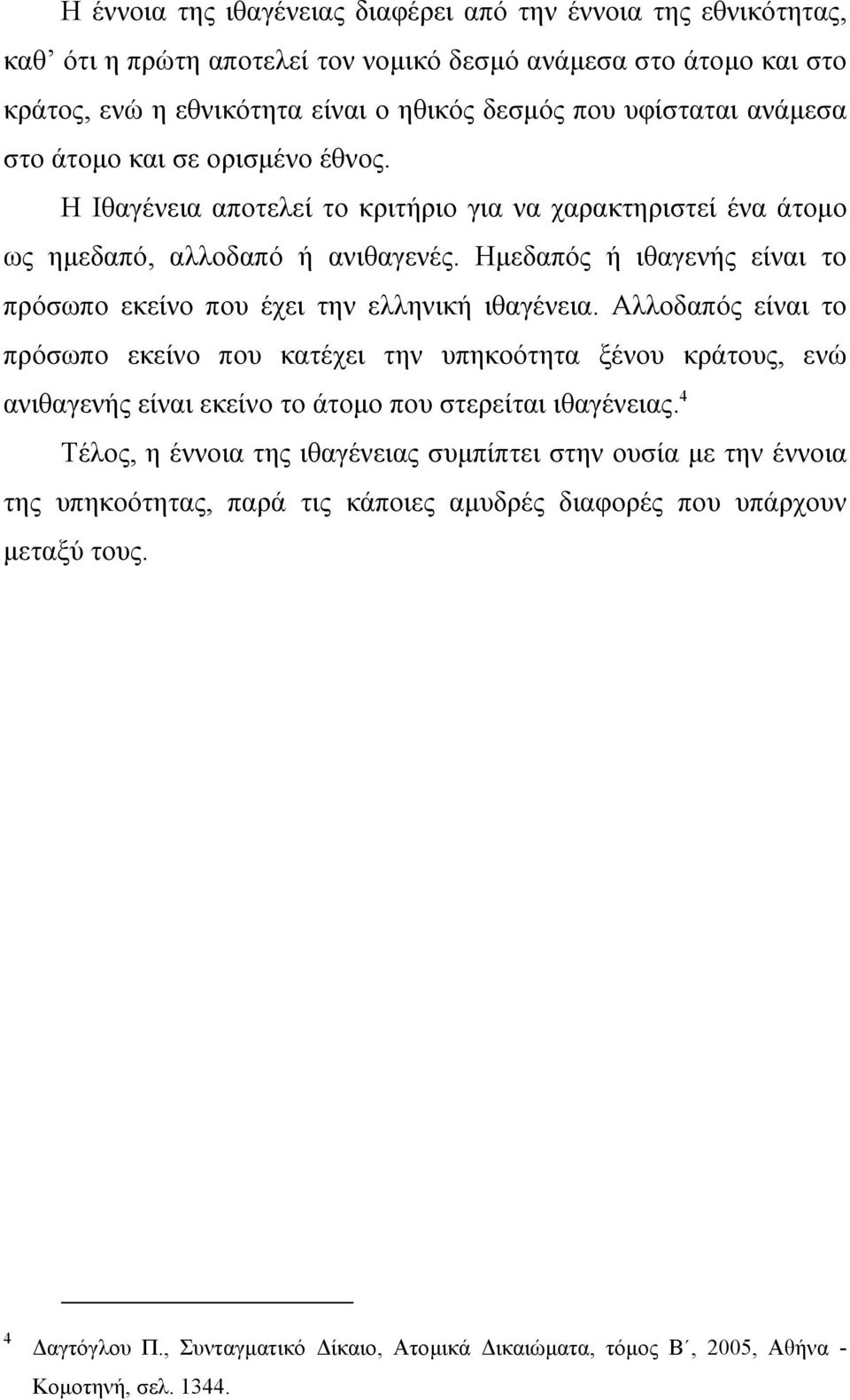 Η έννοια της ιθαγένειας διαφέρει από την έννοια της εθνικότητας, καθ' ότι η πρώτη αποτελεί τον νομικό δεσμό ανάμεσα στο άτομο και στο κράτος, ενώ η εθνικότητα είναι ο ηθικός δεσμός που υφίσταται ανάμεσα στο άτομο και σε ορισμένο έθνος.

Η Ιθαγένεια αποτελεί το κριτήριο για να χαρακτηριστεί ένα άτομο ως ημεδαπό, αλλοδαπό ή ανιθαγενές. Ημεδαπός ή ιθαγενής είναι το πρόσωπο εκείνο που έχει την ελληνική ιθαγένεια. Αλλοδαπός είναι το πρόσωπο εκείνο που κατέχει την υπηκοότητα ξένου κράτους, ενώ ανιθαγενής είναι εκείνο το άτομο που στερείται ιθαγένειας.$^4$

Τέλος, η έννοια της ιθαγένειας συμπίπτει στην ουσία με την έννοια της υπηκοότητας, παρά τις κάποιες αμυδρές διαφορές που υπάρχουν μεταξύ τους.

$^4$ Δαγτόγλου Π., Συνταγματικό Δίκαιο, Ατομικά Δικαιώματα, τόμος Β΄, 2005, Αθήνα - Κομοτηνή, σελ. 1344.